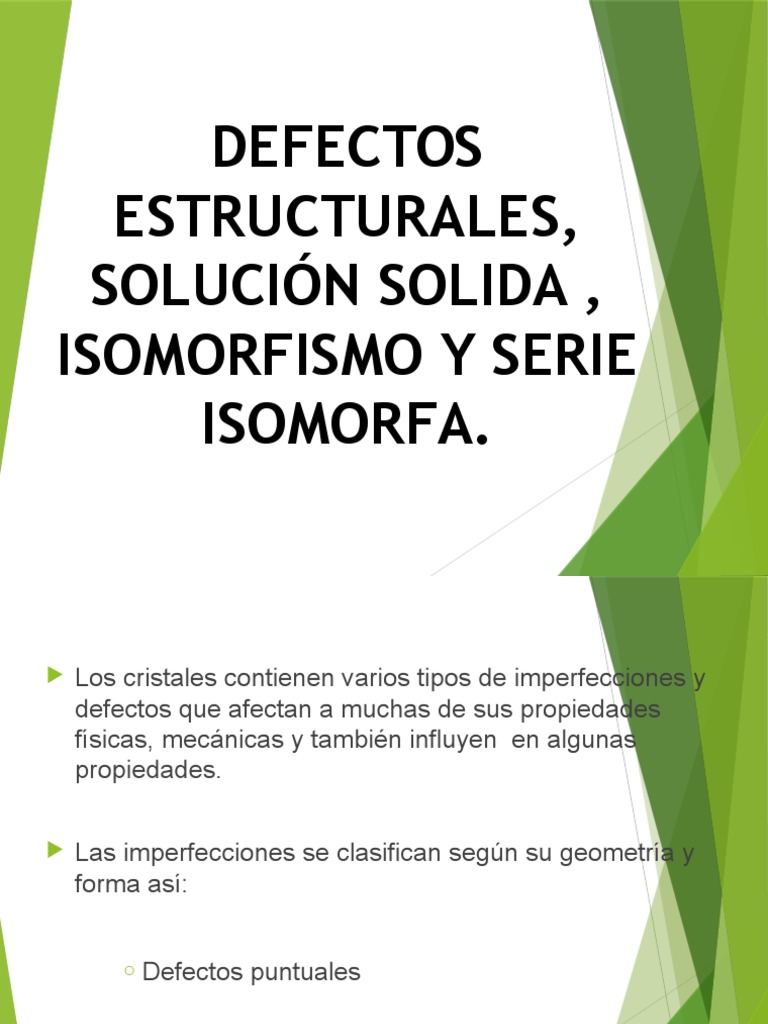 DEFECTOS ESTRUCTURALES, SOLUCIÓN SOLIDA , ISOMORFISMO Y SERIE ISOMORFA.

▶ Los cristales contienen varios tipos de imperfecciones y defectos que afectan a muchas de sus propiedades físicas, mecánicas y también influyen en algunas propiedades.

▶ Las imperfecciones se clasifican según su geometría y forma así:

○ Defectos puntuales